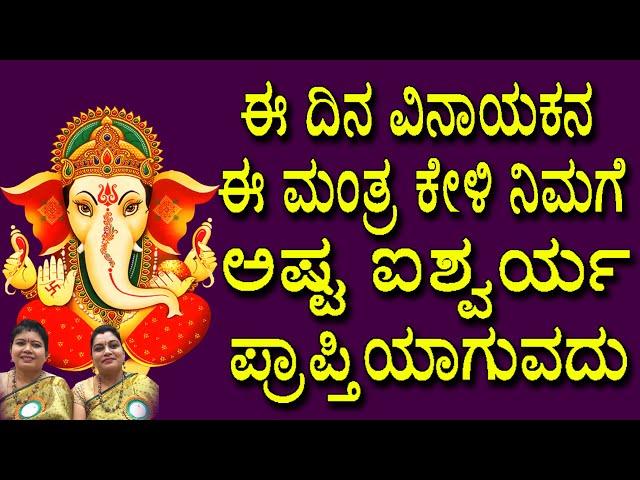 ಈ ದಿನ ವಿನಾಯಕನ ಈ ಮಂತ್ರ ಕೇಳಿ ನಿಮಗೆ ಅಷ್ಟ ಐಶ್ವರ್ಯ ಪ್ರಾಪ್ತಿಯಾಗುವದು